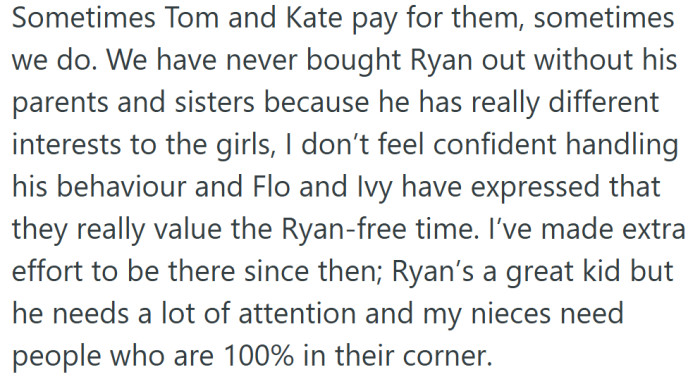 Sometimes Tom and Kate pay for them, sometimes we do. We have never bought Ryan out without his parents and sisters because he has really different interests to the girls, I don't feel confident handling his behaviour and Flo and Ivy have expressed that they really value the Ryan-free time. I've made extra effort to be there since then; Ryan's a great kid but he needs a lot of attention and my nieces need people who are 100% in their corner.